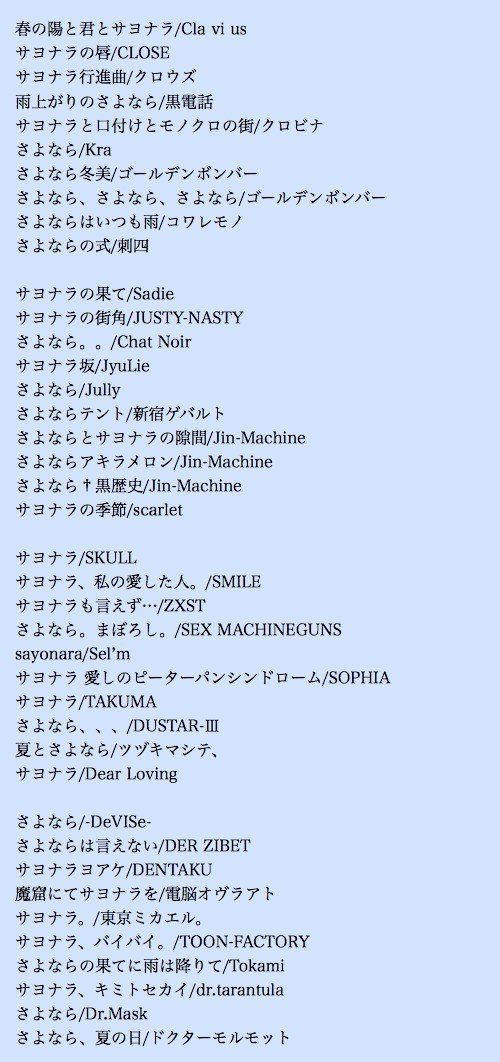 春の陽と君とサヨナラ/Cla vi us
サヨナラの唇/CLOSE
サヨナラ行進曲/クロウズ
雨上がりのさよなら/黒電話
サヨナラと口付けとモノクロの街/クロビナ
さよなら/Kra
さよなら冬美/ゴールデンボンバー
さよなら、さよなら、さよなら/ゴールデンボンバー
さよならはいつも雨/コワレモノ
さよならの式/刺四

サヨナラの果て/Sadie
サヨナラの街角/JUSTY-NASTY
さよなら。。/Chat Noir
サヨナラ坂/JyuLie
さよなら/Jully
さよならテント/新宿ゲバルト
さよならとサヨナラの隙間/Jin-Machine
さよならアキラメロン/Jin-Machine
さよなら†黒歴史/Jin-Machine
サヨナラの季節/scarlet

サヨナラ/SKULL
サヨナラ、私の愛した人。/SMILE
サヨナラも言えず…/ZXST
さよなら。まぼろし。/SEX MACHINEGUNS
sayonara/Sel'm
サヨナラ 愛しのピーターパンシンドローム/SOPHIA
サヨナラ/TAKUMA
さよなら、、、/DUSTAR-Ⅲ
夏とさよなら/ツヅキマシテ、
サヨナラ/Dear Loving

さよなら/-DeVISe-
さよならは言えない/DER ZIBET
サヨナラヨアケ/DENTAKU
魔窟にてサヨナラを/電脳オヴラアト
サヨナラ。/東京ミカエル。
サヨナラ、バイバイ。/TOON-FACTORY
さよならの果てに雨は降りて/Tokami
サヨナラ、キミトセカイ/dr.tarantula
さよなら/Dr.Mask
さよなら、夏の日/ドクターモルモット